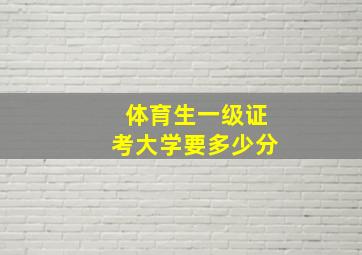 体育生一级证
考大学要多少分